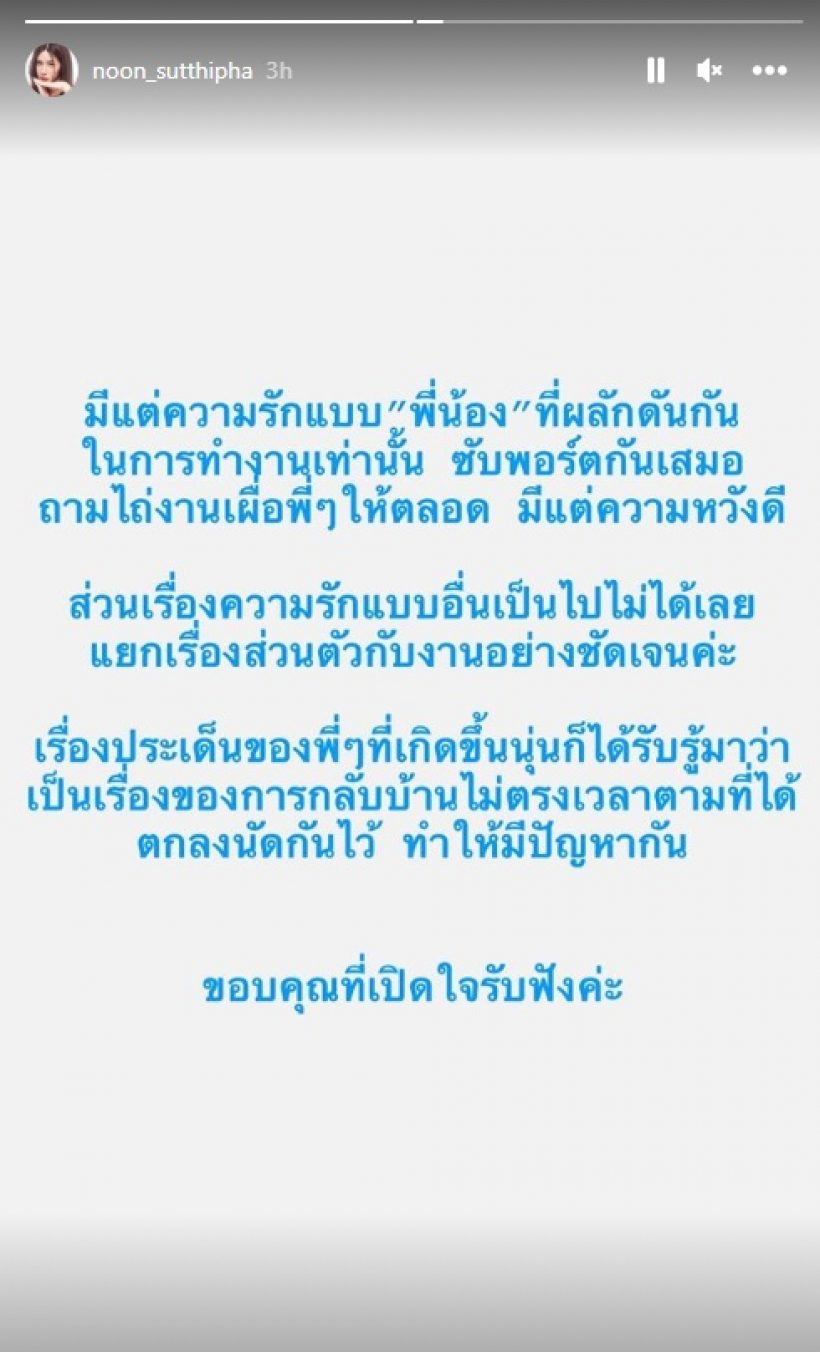 noon_sutthipha 3h

มีแต่ความรักแบบ"พี่น้อง"ที่ผลักดันกัน ในการทำงานเท่านั้น ซับพอร์ตกันเสมอ ถามไถ่งานเผื่อพี่ๆให้ตลอด มีแต่ความหวังดี

ส่วนเรื่องความรักแบบอื่นเป็นไปไม่ได้เลย แยกเรื่องส่วนตัวกับงานอย่างชัดเจนค่ะ

เรื่องประเด็นของพี่ๆที่เกิดขึ้นนุ่นก็ได้รับรู้มาว่า เป็นเรื่องของการกลับบ้านไม่ตรงเวลาตามที่ได้ ตกลงนัดกันไว้ ทำให้มีปัญหากัน

ขอบคุณที่เปิดใจรับฟังค่ะ